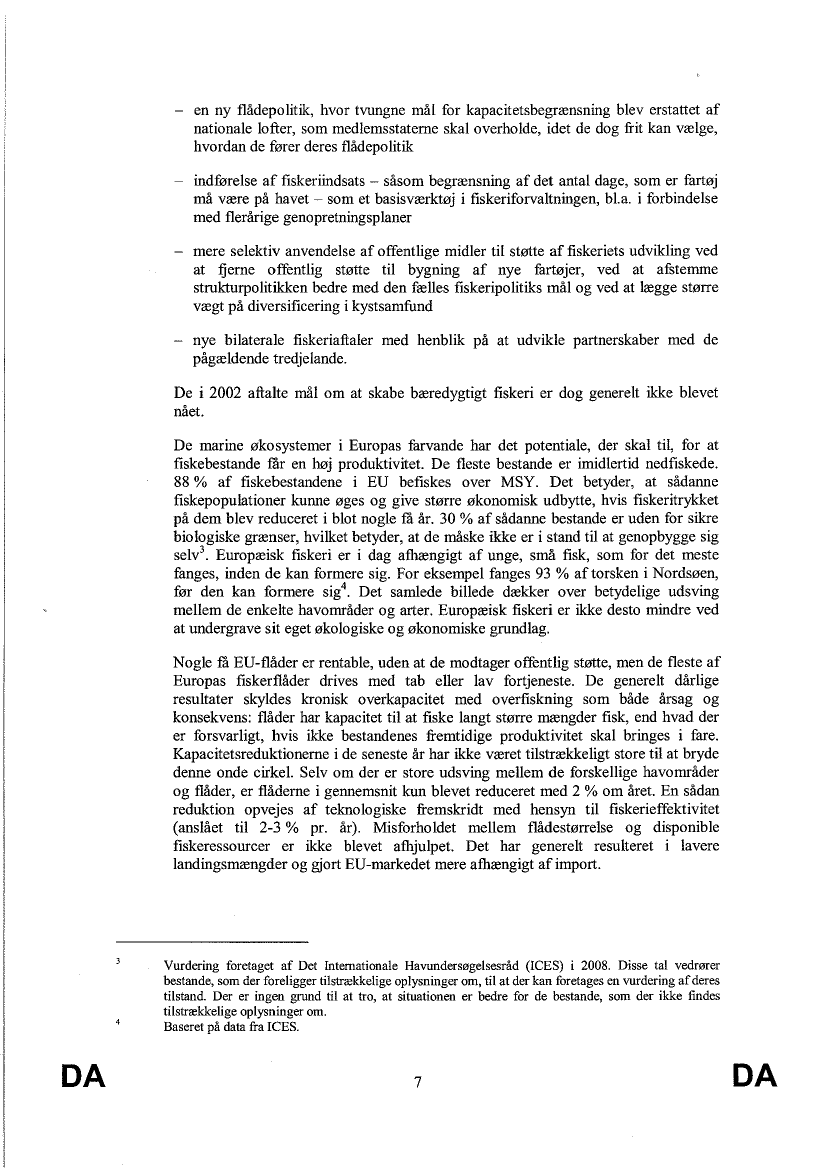 – en ny flådepolitik, hvor tvungne mål for kapacitetsbegrænsning blev erstattet af nationale lofter, som medlemsstaterne skal overholde, idet de dog frit kan vælge, hvordan de fører deres flådepolitik

– indførelse af fiskeriindsats – såsom begrænsning af det antal dage, som er fartøj må være på havet – som et basisværktøj i fiskeriforvaltningen, bl.a. i forbindelse med flerårige genopretningsplaner

– mere selektiv anvendelse af offentlige midler til støtte af fiskeriets udvikling ved at fjerne offentlig støtte til bygning af nye fartøjer, ved at afstemme strukturpolitikken bedre med den fælles fiskeripolitiks mål og ved at lægge større vægt på diversificering i kystsamfund

– nye bilaterale fiskeriaftaler med henblik på at udvikle partnerskaber med de pågældende tredjelande.

De i 2002 aftalte mål om at skabe bæredygtigt fiskeri er dog generelt ikke blevet nået.

De marine økosystemer i Europas farvande har det potentiale, der skal til, for at fiskebestande får en høj produktivitet. De fleste bestande er imidlertid nedfiskede. 88 % af fiskebestandene i EU befiskes over MSY. Det betyder, at sådanne fiskepopulationer kunne øges og give større økonomisk udbytte, hvis fiskeritrykket på dem blev reduceret i blot nogle få år. 30 % af sådanne bestande er uden for sikre biologiske grænser, hvilket betyder, at de måske ikke er i stand til at genopbygge sig selv$^3$. Europæisk fiskeri er i dag afhængigt af unge, små fisk, som for det meste fanges, inden de kan formere sig. For eksempel fanges 93 % af torsken i Nordsøen, før den kan formere sig$^4$. Det samlede billede dækker over betydelige udsving mellem de enkelte havområder og arter. Europæisk fiskeri er ikke desto mindre ved at undergrave sit eget økologiske og økonomiske grundlag.

Nogle få EU-flåder er rentable, uden at de modtager offentlig støtte, men de fleste af Europas fiskerflåder drives med tab eller lav fortjeneste. De generelt dårlige resultater skyldes kronisk overkapacitet med overfiskning som både årsag og konsekvens: flåder har kapacitet til at fiske langt større mængder fisk, end hvad der er forsvarligt, hvis ikke bestandenes fremtidige produktivitet skal bringes i fare. Kapacitetsreduktionerne i de seneste år har ikke været tilstrækkeligt store til at bryde denne onde cirkel. Selv om der er store udsving mellem de forskellige havområder og flåder, er flåderne i gennemsnit kun blevet reduceret med 2 % om året. En sådan reduktion opvejes af teknologiske fremskridt med hensyn til fiskerieffektivitet (anslået til 2-3 % pr. år). Misforholdet mellem flådestørrelse og disponible fiskeressourcer er ikke blevet afhjulpet. Det har generelt resulteret i lavere landingsmængder og gjort EU-markedet mere afhængigt af import.

3 Vurdering foretaget af Det Internationale Havundersøgelsesråd (ICES) i 2008. Disse tal vedrører bestande, som der foreligger tilstrækkelige oplysninger om, til at der kan foretages en vurdering af deres tilstand. Der er ingen grund til at tro, at situationen er bedre for de bestande, som der ikke findes tilstrækkelige oplysninger om.
4 Baseret på data fra ICES.

DA 7 DA